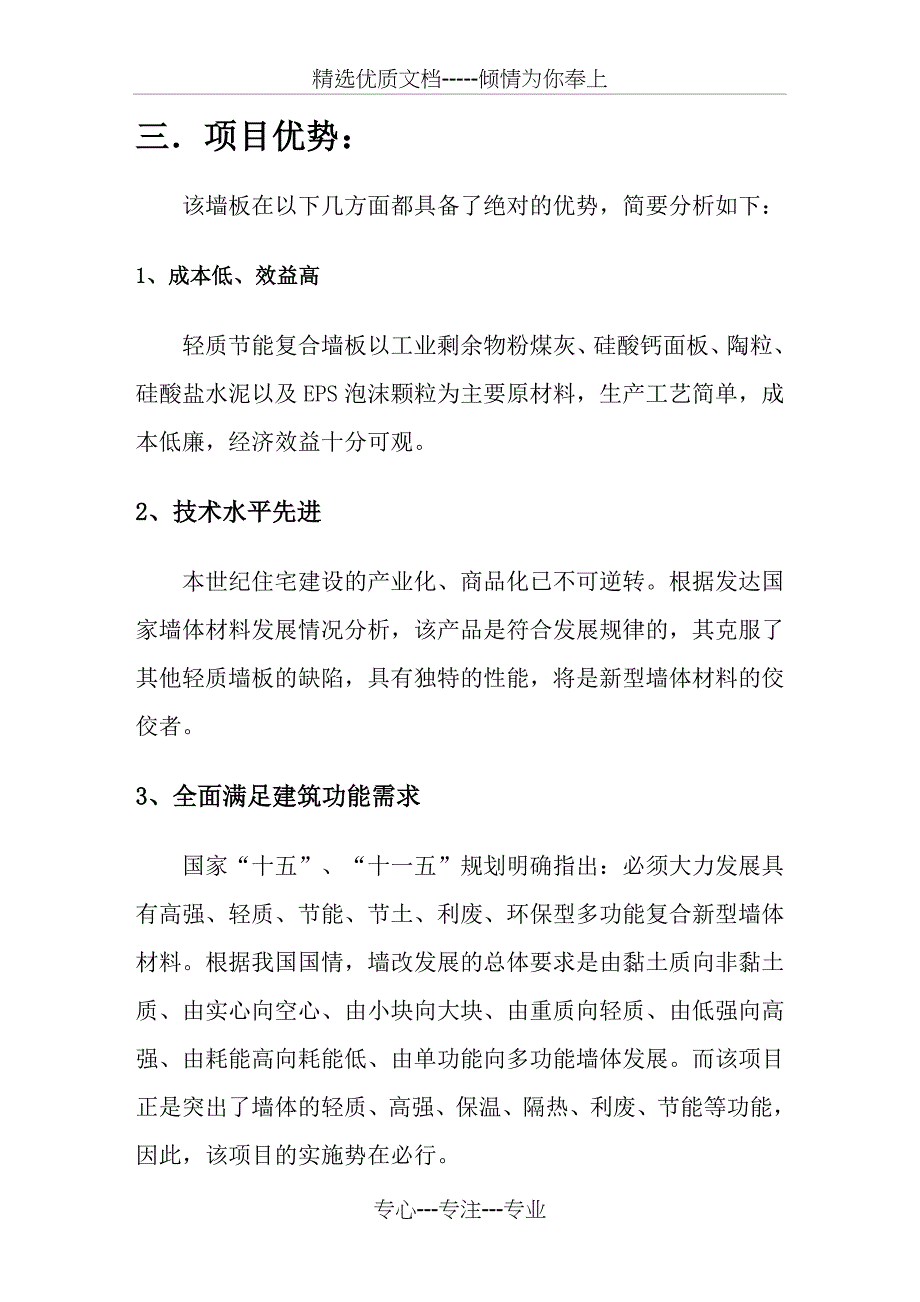 精选优质文档-----倾情为你奉上

三．项目优势：

该墙板在以下几方面都具备了绝对的优势，简要分析如下：

1、成本低、效益高

轻质节能复合墙板以工业剩余物粉煤灰、硅酸钙面板、陶粒、硅酸盐水泥以及EPS泡沫颗粒为主要原材料，生产工艺简单，成本低廉，经济效益十分可观。

2、技术水平先进

本世纪住宅建设的产业化、商品化已不可逆转。根据发达国家墙体材料发展情况分析，该产品是符合发展规律的，其克服了其他轻质墙板的缺陷，具有独特的性能，将是新型墙体材料的佼佼者。

3、全面满足建筑功能需求

国家“十五”、“十一五”规划明确指出：必须大力发展具有高强、轻质、节能、节土、利废、环保型多功能复合新型墙体材料。根据我国国情，墙改发展的总体要求是由黏土质向非黏土质、由实心向空心、由小块向大块、由重质向轻质、由低强向高强、由耗能高向耗能低、由单功能向多功能墙体发展。而该项目正是突出了墙体的轻质、高强、保温、隔热、利废、节能等功能，因此，该项目的实施势在必行。

专心---专注---专业